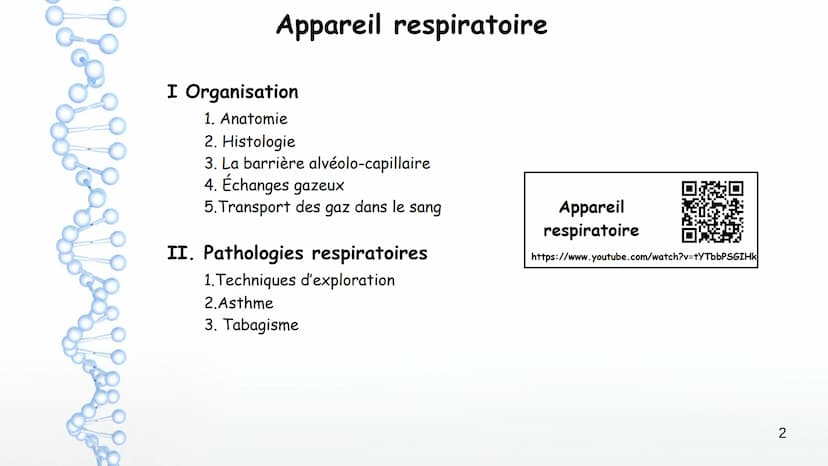 Appareil respiratoire

I Organisation

1. Anatomie
2. Histologie
3. La barrière alvéolo-capillaire
4. Échanges gazeux
5.Transport des gaz dans le sang

II. Pathologies respiratoires

1.Techniques d'exploration
2.Asthme
3. Tabagisme

Appareil respiratoire

https://www.youtube.com/watch?v=tYTbbPSGIHk

2